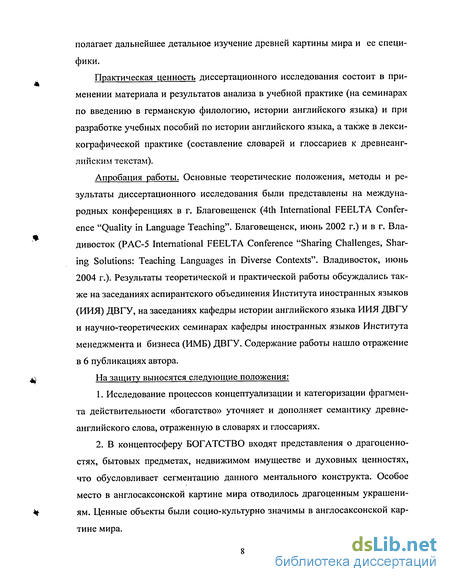 полагает дальнейшее детальное изучение древней картины мира и ее специфики.

Практическая ценность диссертационного исследования состоит в применении материала и результатов анализа в учебной практике (на семинарах по введению в германскую филологию, истории английского языка) и при разработке учебных пособий по истории английского языка, а также в лексикографической практике (составление словарей и глоссариев к древнеанглийским текстам).

Апробация работы. Основные теоретические положения, методы и результаты диссертационного исследования были представлены на международных конференциях в г. Благовещенск (4th International FEELTA Conference "Quality in Language Teaching". Благовещенск, июнь 2002 г.) и в г. Владивосток (PAC-5 International FEELTA Conference "Sharing Challenges, Sharing Solutions: Teaching Languages in Diverse Contexts". Владивосток, июнь 2004 г.). Результаты теоретической и практической работы обсуждались также на заседаниях аспирантского объединения Института иностранных языков (ИИЯ) ДВГУ, на заседаниях кафедры истории английского языка ИИЯ ДВГУ и научно-теоретических семинарах кафедры иностранных языков Института менеджмента и бизнеса (ИМБ) ДВГУ. Содержание работы нашло отражение в 6 публикациях автора.

На защиту выносятся следующие положения:

1. Исследование процессов концептуализации и категоризации фрагмента действительности «богатство» уточняет и дополняет семантику древнеанглийского слова, отраженную в словарях и глоссариях.

2. В концептосферу БОГАТСТВО входят представления о драгоценностях, бытовых предметах, недвижимом имуществе и духовных ценностях, что обусловливает сегментацию данного ментального конструкта. Особое место в англосаксонской картине мира отводилось драгоценным украшениям. Ценные объекты были социо-культурно значимы в англосаксонской картине мира.

8

dsLib.net
библиотека диссертаций